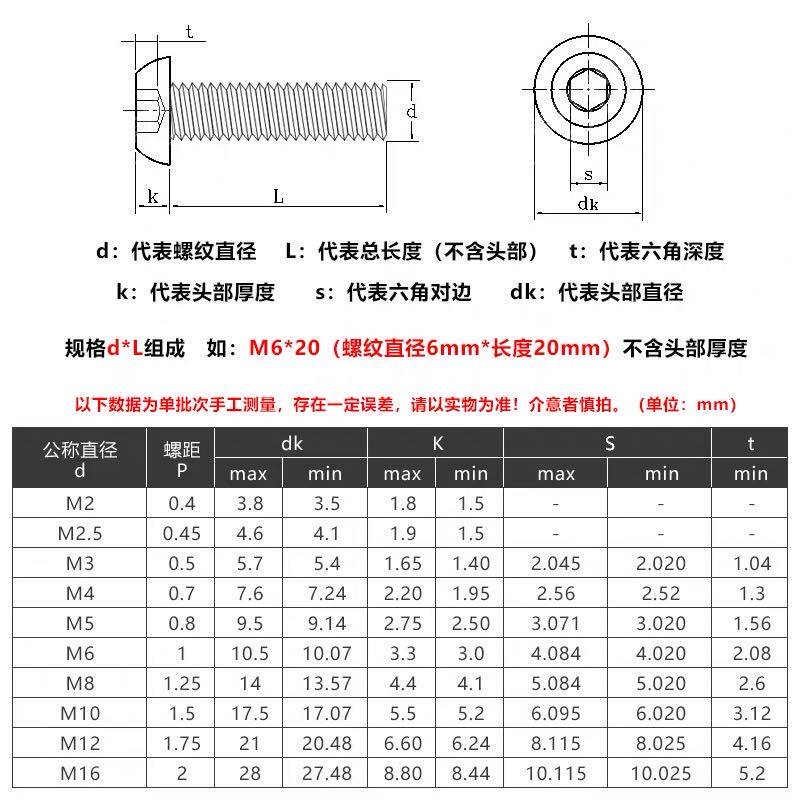 t

d

k

L

s

dk

d：代表螺纹直径　L：代表总长度（不含头部）　t：代表六角深度

k：代表头部厚度　s：代表六角对边　dk：代表头部直径

规格d*L组成　如：M6*20（螺纹直径6mm*长度20mm）不含头部厚度

以下数据为单批次手工测量，存在一定误差，请以实物为准！介意者慎拍。（单位：mm）

| 公称直径 d | 螺距 P | dk max | dk min | K max | K min | S max | S min | t min |
|---|---|---|---|---|---|---|---|---|
| M2 | 0.4 | 3.8 | 3.5 | 1.8 | 1.5 | - | - | - |
| M2.5 | 0.45 | 4.6 | 4.1 | 1.9 | 1.5 | - | - | - |
| M3 | 0.5 | 5.7 | 5.4 | 1.65 | 1.40 | 2.045 | 2.020 | 1.04 |
| M4 | 0.7 | 7.6 | 7.24 | 2.20 | 1.95 | 2.56 | 2.52 | 1.3 |
| M5 | 0.8 | 9.5 | 9.14 | 2.75 | 2.50 | 3.071 | 3.020 | 1.56 |
| M6 | 1 | 10.5 | 10.07 | 3.3 | 3.0 | 4.084 | 4.020 | 2.08 |
| M8 | 1.25 | 14 | 13.57 | 4.4 | 4.1 | 5.084 | 5.020 | 2.6 |
| M10 | 1.5 | 17.5 | 17.07 | 5.5 | 5.2 | 6.095 | 6.020 | 3.12 |
| M12 | 1.75 | 21 | 20.48 | 6.60 | 6.24 | 8.115 | 8.025 | 4.16 |
| M16 | 2 | 28 | 27.48 | 8.80 | 8.44 | 10.115 | 10.025 | 5.2 |